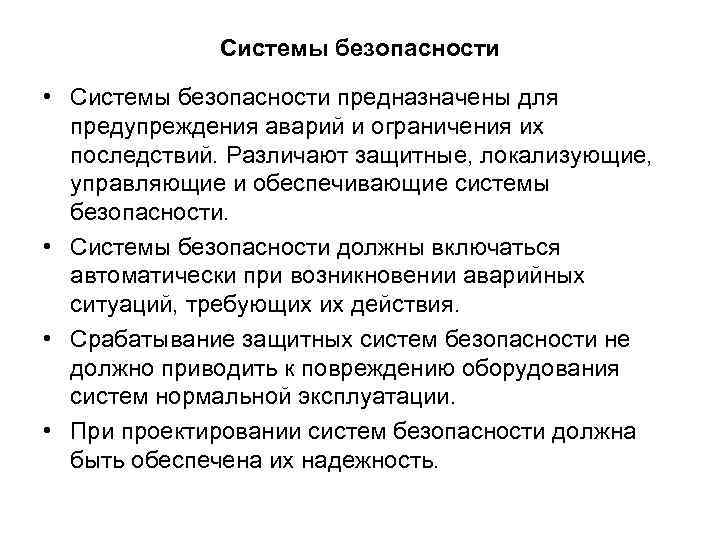 Системы безопасности

• Системы безопасности предназначены для предупреждения аварий и ограничения их последствий. Различают защитные, локализующие, управляющие и обеспечивающие системы безопасности.

• Системы безопасности должны включаться автоматически при возникновении аварийных ситуаций, требующих их действия.

• Срабатывание защитных систем безопасности не должно приводить к повреждению оборудования систем нормальной эксплуатации.

• При проектировании систем безопасности должна быть обеспечена их надежность.